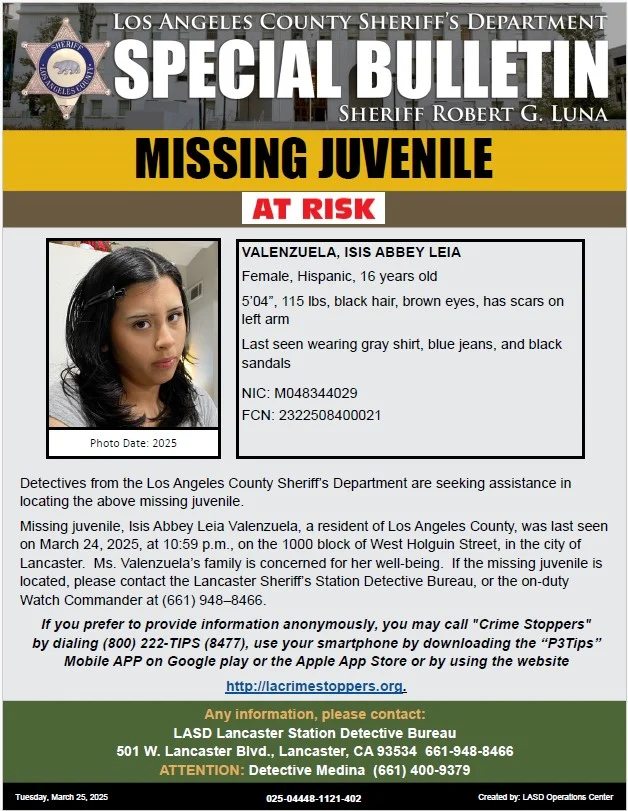 SHERIFF
LOS ANGELES COUNTY

LOS ANGELES COUNTY SHERIFF'S DEPARTMENT
SPECIAL BULLETIN
SHERIFF ROBERT G. LUNA

MISSING JUVENILE

AT RISK

Photo Date: 2025

VALENZUELA, ISIS ABBEY LEIA
Female, Hispanic, 16 years old
5'04", 115 lbs, black hair, brown eyes, has scars on left arm
Last seen wearing gray shirt, blue jeans, and black sandals
NIC: M048344029
FCN: 2322508400021

Detectives from the Los Angeles County Sheriff's Department are seeking assistance in locating the above missing juvenile.

Missing juvenile, Isis Abbey Leia Valenzuela, a resident of Los Angeles County, was last seen on March 24, 2025, at 10:59 p.m., on the 1000 block of West Holguin Street, in the city of Lancaster. Ms. Valenzuela's family is concerned for her well-being. If the missing juvenile is located, please contact the Lancaster Sheriff's Station Detective Bureau, or the on-duty Watch Commander at (661) 948–8466.

If you prefer to provide information anonymously, you may call "Crime Stoppers" by dialing (800) 222-TIPS (8477), use your smartphone by downloading the "P3Tips" Mobile APP on Google play or the Apple App Store or by using the website

http://lacrimestoppers.org.

Any information, please contact:
LASD Lancaster Station Detective Bureau
501 W. Lancaster Blvd., Lancaster, CA 93534 661-948-8466
ATTENTION: Detective Medina (661) 400-9379

Tuesday, March 25, 2025
025-04448-1121-402
Created by: LASD Operations Center